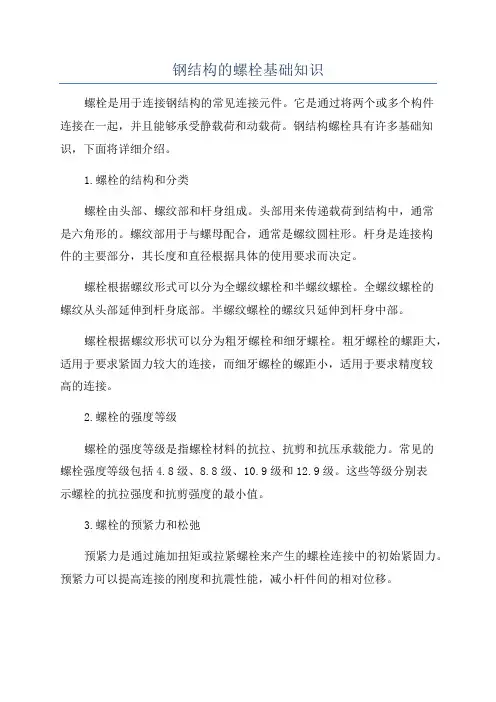 钢结构的螺栓基础知识

螺栓是用于连接钢结构的常见连接元件。它是通过将两个或多个构件连接在一起，并且能够承受静载荷和动载荷。钢结构螺栓具有许多基础知识，下面将详细介绍。

1.螺栓的结构和分类

螺栓由头部、螺纹部和杆身组成。头部用来传递载荷到结构中，通常是六角形的。螺纹部用于与螺母配合，通常是螺纹圆柱形。杆身是连接构件的主要部分，其长度和直径根据具体的使用要求而决定。

螺栓根据螺纹形式可以分为全螺纹螺栓和半螺纹螺栓。全螺纹螺栓的螺纹从头部延伸到杆身底部。半螺纹螺栓的螺纹只延伸到杆身中部。

螺栓根据螺纹形状可以分为粗牙螺栓和细牙螺栓。粗牙螺栓的螺距大，适用于要求紧固力较大的连接，而细牙螺栓的螺距小，适用于要求精度较高的连接。

2.螺栓的强度等级

螺栓的强度等级是指螺栓材料的抗拉、抗剪和抗压承载能力。常见的螺栓强度等级包括4.8级、8.8级、10.9级和12.9级。这些等级分别表示螺栓的抗拉强度和抗剪强度的最小值。

3.螺栓的预紧力和松弛

预紧力是通过施加扭矩或拉紧螺栓来产生的螺栓连接中的初始紧固力。预紧力可以提高连接的刚度和抗震性能，减小杆件间的相对位移。